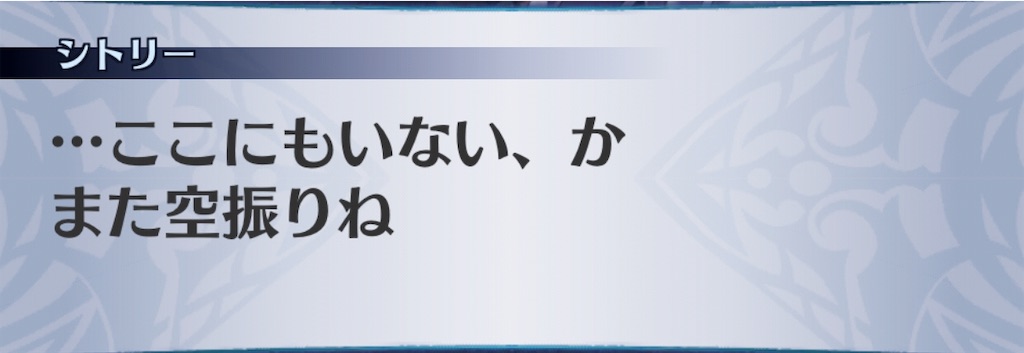 シトリー

…ここにもいない、か
また空振りね